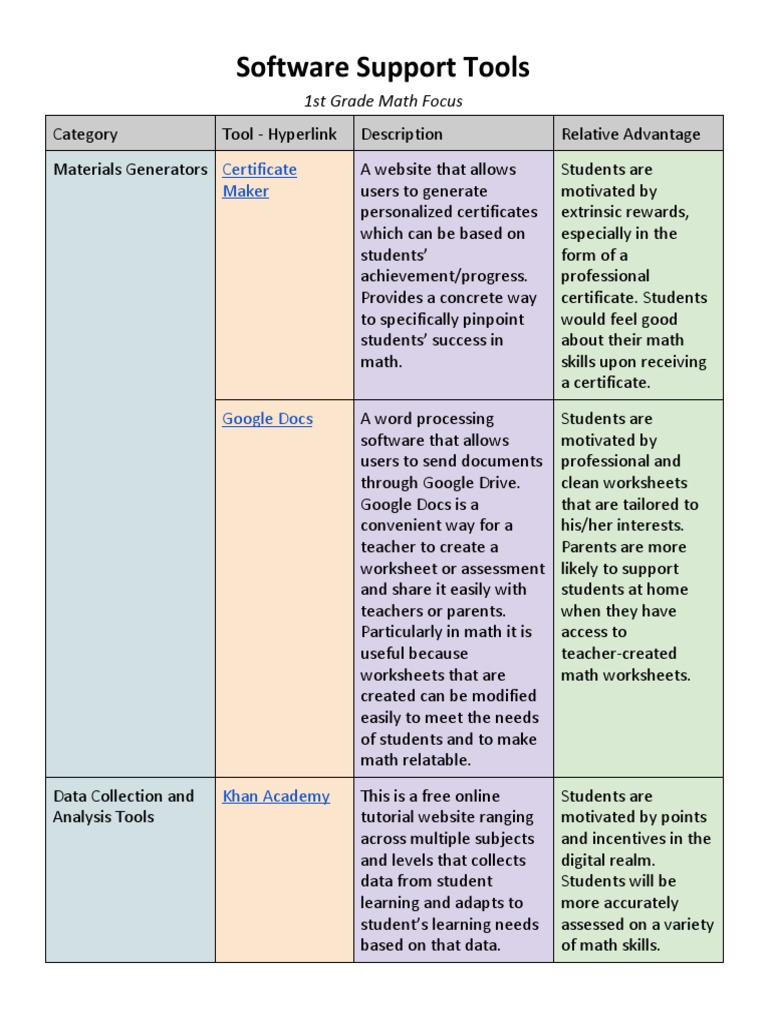 Software Support Tools

1st Grade Math Focus

| Category | Tool - Hyperlink | Description | Relative Advantage |
|---|---|---|---|
| Materials Generators | Certificate Maker | A website that allows users to generate personalized certificates which can be based on students' achievement/progress. Provides a concrete way to specifically pinpoint students' success in math. | Students are motivated by extrinsic rewards, especially in the form of a professional certificate. Students would feel good about their math skills upon receiving a certificate. |
| | Google Docs | A word processing software that allows users to send documents through Google Drive. Google Docs is a convenient way for a teacher to create a worksheet or assessment and share it easily with teachers or parents. Particularly in math it is useful because worksheets that are created can be modified easily to meet the needs of students and to make math relatable. | Students are motivated by professional and clean worksheets that are tailored to his/her interests. Parents are more likely to support students at home when they have access to teacher-created math worksheets. |
| Data Collection and Analysis Tools | Khan Academy | This is a free online tutorial website ranging across multiple subjects and levels that collects data from student learning and adapts to student's learning needs based on that data. | Students are motivated by points and incentives in the digital realm. Students will be more accurately assessed on a variety of math skills. |